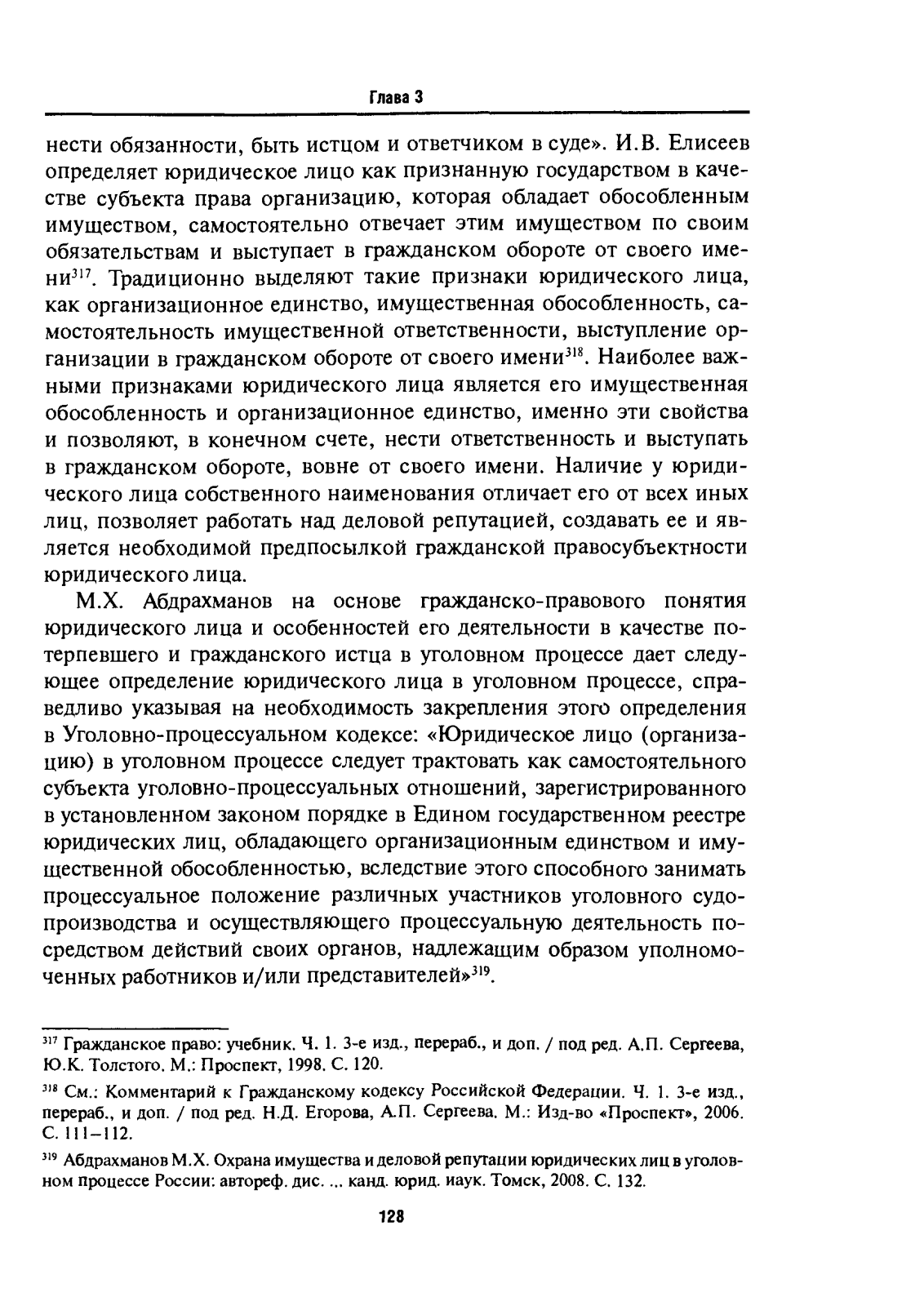 Глава 3

нести обязанности, быть истцом и ответчиком в суде». И.В. Елисеев определяет юридическое лицо как признанную государством в качестве субъекта права организацию, которая обладает обособленным имуществом, самостоятельно отвечает этим имуществом по своим обязательствам и выступает в гражданском обороте от своего имени$^{317}$. Традиционно выделяют такие признаки юридического лица, как организационное единство, имущественная обособленность, самостоятельность имущественной ответственности, выступление организации в гражданском обороте от своего имени$^{318}$. Наиболее важными признаками юридического лица является его имущественная обособленность и организационное единство, именно эти свойства и позволяют, в конечном счете, нести ответственность и выступать в гражданском обороте, вовне от своего имени. Наличие у юридического лица собственного наименования отличает его от всех иных лиц, позволяет работать над деловой репутацией, создавать ее и является необходимой предпосылкой гражданской правосубъектности юридического лица.

М.Х. Абдрахманов на основе гражданско-правового понятия юридического лица и особенностей его деятельности в качестве потерпевшего и гражданского истца в уголовном процессе дает следующее определение юридического лица в уголовном процессе, справедливо указывая на необходимость закрепления этого определения в Уголовно-процессуальном кодексе: «Юридическое лицо (организацию) в уголовном процессе следует трактовать как самостоятельного субъекта уголовно-процессуальных отношений, зарегистрированного в установленном законом порядке в Едином государственном реестре юридических лиц, обладающего организационным единством и имущественной обособленностью, вследствие этого способного занимать процессуальное положение различных участников уголовного судопроизводства и осуществляющего процессуальную деятельность посредством действий своих органов, надлежащим образом уполномоченных работников и/или представителей»$^{319}$.

$^{317}$ Гражданское право: учебник. Ч. 1. 3-е изд., перераб., и доп. / под ред. А.П. Сергеева, Ю.К. Толстого. М.: Проспект, 1998. С. 120.

$^{318}$ См.: Комментарий к Гражданскому кодексу Российской Федерации. Ч. 1. 3-е изд., перераб., и доп. / под ред. Н.Д. Егорова, А.П. Сергеева. М.: Изд-во «Проспект», 2006. С. 111–112.

$^{319}$ Абдрахманов М.Х. Охрана имущества и деловой репутации юридических лиц в уголовном процессе России: автореф. дис. ... канд. юрид. иаук. Томск, 2008. С. 132.

128